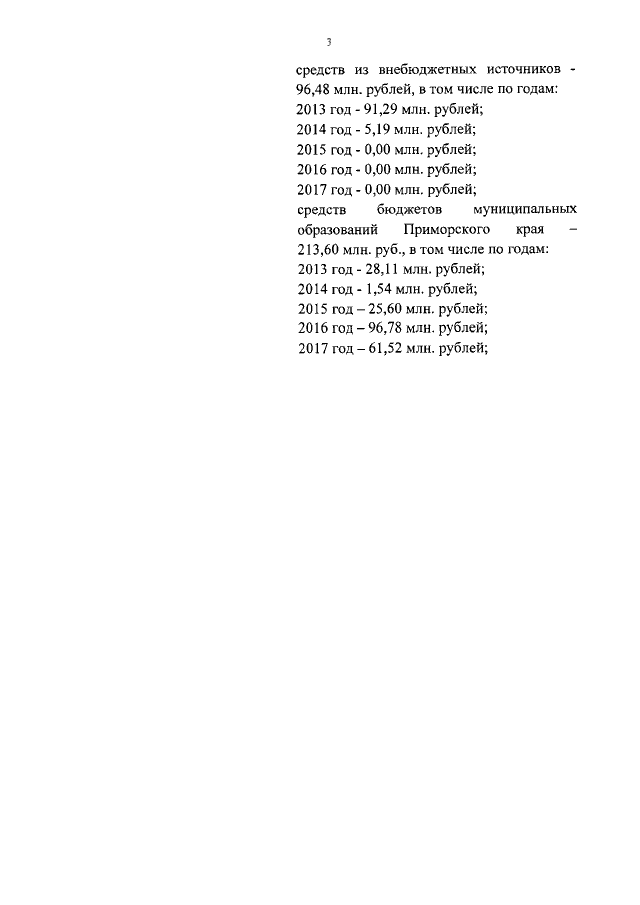 3

средств из внебюджетных источников - 96,48 млн. рублей, в том числе по годам:
2013 год - 91,29 млн. рублей;
2014 год - 5,19 млн. рублей;
2015 год - 0,00 млн. рублей;
2016 год - 0,00 млн. рублей;
2017 год - 0,00 млн. рублей;
средств бюджетов муниципальных образований Приморского края – 213,60 млн. руб., в том числе по годам:
2013 год - 28,11 млн. рублей;
2014 год - 1,54 млн. рублей;
2015 год – 25,60 млн. рублей;
2016 год – 96,78 млн. рублей;
2017 год – 61,52 млн. рублей;